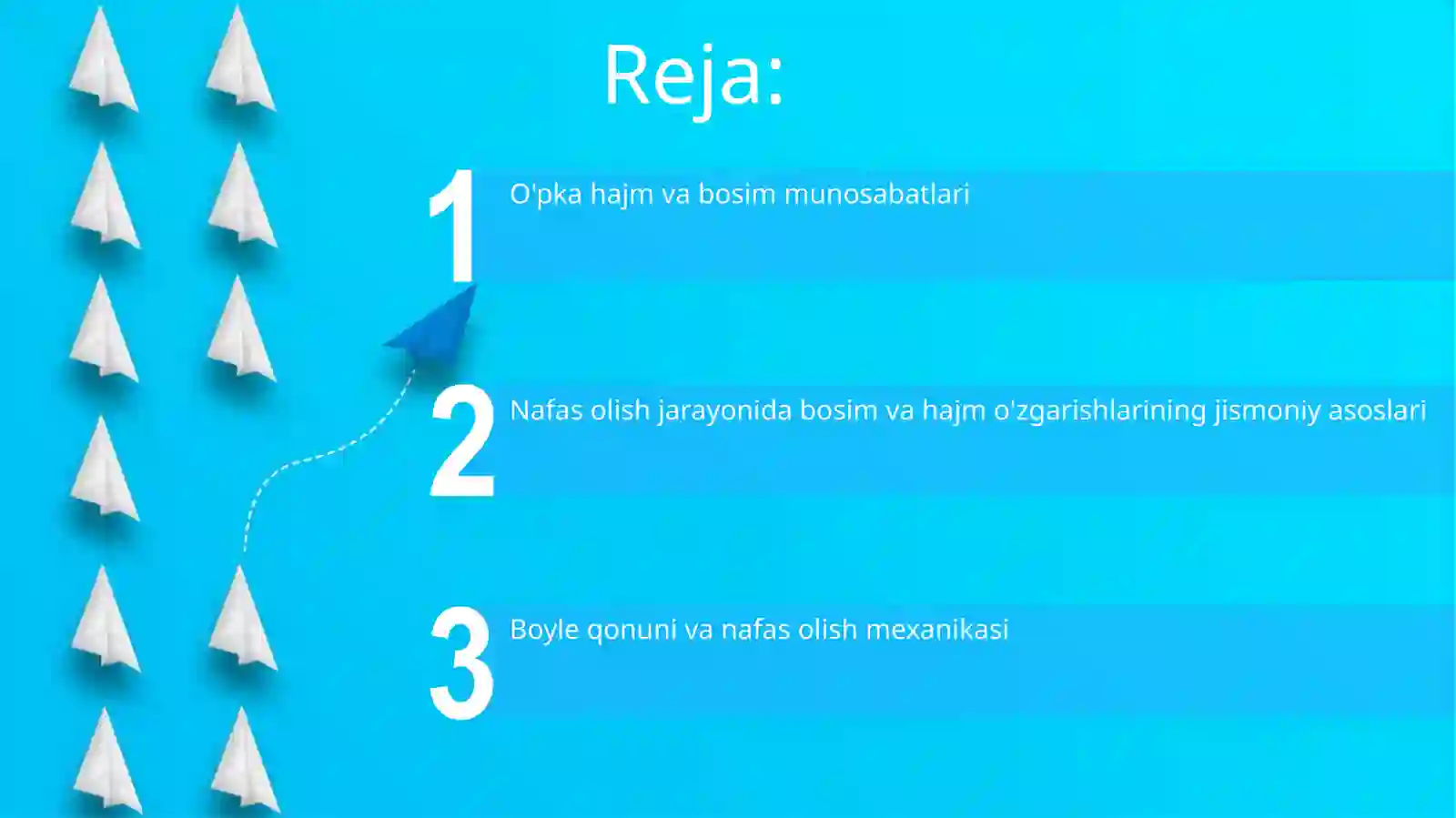 Reja:

1 O'pka hajm va bosim munosabatlari

2 Nafas olish jarayonida bosim va hajm o'zgarishlarining jismoniy asoslari

3 Boyle qonuni va nafas olish mexanikasi